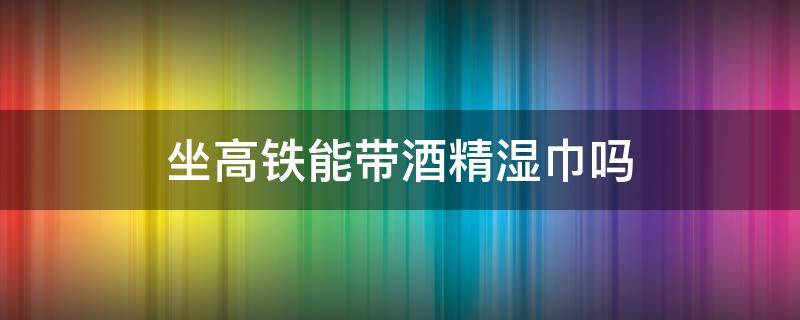 坐高铁能带酒精湿巾吗